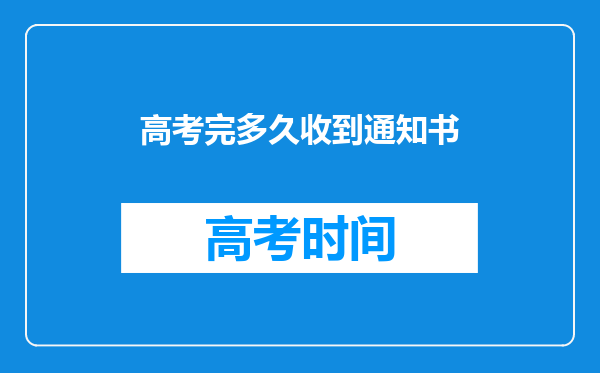 高考完多久收到通知书

高考时间